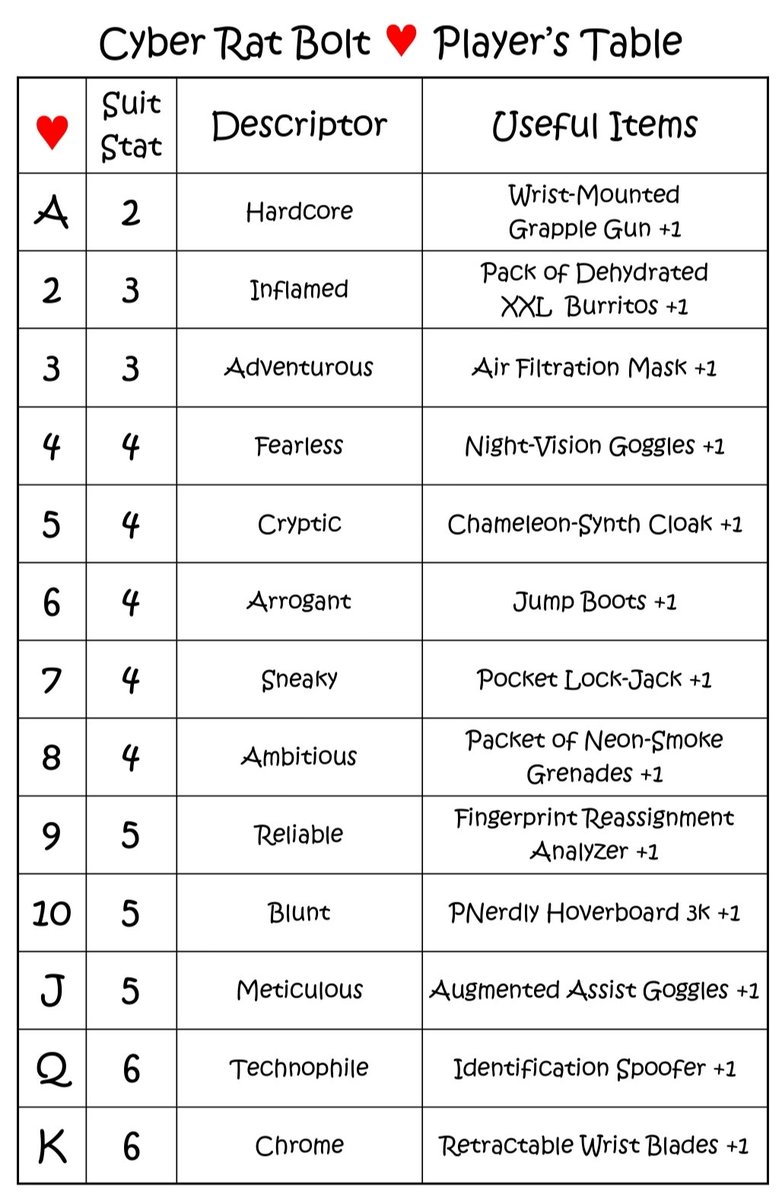 Cyber Rat Bolt ♥ Player's Table

| ♥ | Suit Stat | Descriptor | Useful Items |
|---|---|---|---|
| A | 2 | Hardcore | Wrist-Mounted Grapple Gun +1 |
| 2 | 3 | Inflamed | Pack of Dehydrated XXL Burritos +1 |
| 3 | 3 | Adventurous | Air Filtration Mask +1 |
| 4 | 4 | Fearless | Night-Vision Goggles +1 |
| 5 | 4 | Cryptic | Chameleon-Synth Cloak +1 |
| 6 | 4 | Arrogant | Jump Boots +1 |
| 7 | 4 | Sneaky | Pocket Lock-Jack +1 |
| 8 | 4 | Ambitious | Packet of Neon-Smoke Grenades +1 |
| 9 | 5 | Reliable | Fingerprint Reassignment Analyzer +1 |
| 10 | 5 | Blunt | PNerdly Hoverboard 3K +1 |
| J | 5 | Meticulous | Augmented Assist Goggles +1 |
| Q | 6 | Technophile | Identification Spoofer +1 |
| K | 6 | Chrome | Retractable Wrist Blades +1 |